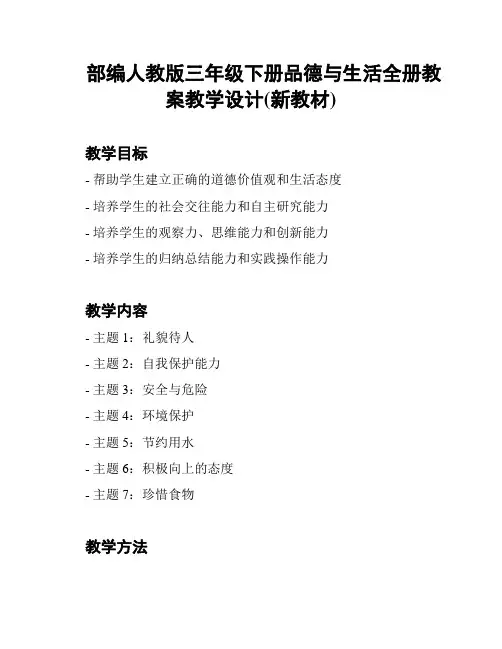 部编人教版三年级下册品德与生活全册教案教学设计(新教材)

教学目标

- 帮助学生建立正确的道德价值观和生活态度

- 培养学生的社会交往能力和自主研究能力

- 培养学生的观察力、思维能力和创新能力

- 培养学生的归纳总结能力和实践操作能力

教学内容

- 主题 1：礼貌待人

- 主题 2：自我保护能力

- 主题 3：安全与危险

- 主题 4：环境保护

- 主题 5：节约用水

- 主题 6：积极向上的态度

- 主题 7：珍惜食物

教学方法